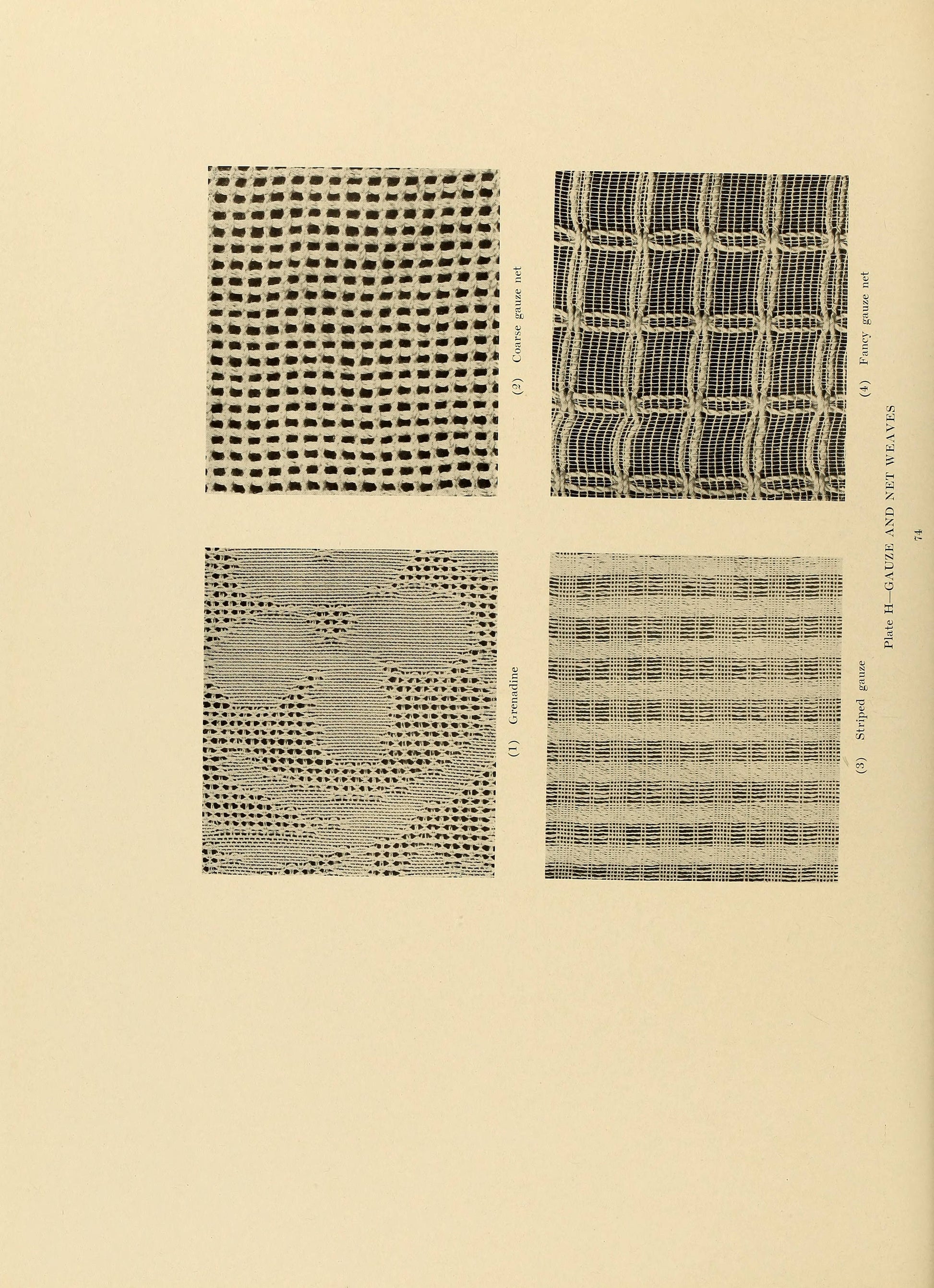 (1) Grenadine

(2) Coarse gauze net

(3) Striped gauze

(4) Fancy gauze net

Plate H—GAUZE AND NET WEAVES

74